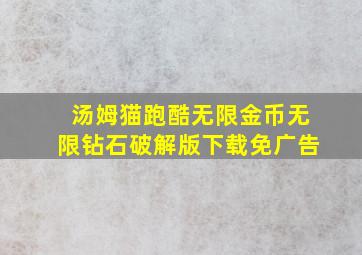 汤姆猫跑酷无限金币无限钻石破解版下载免广告